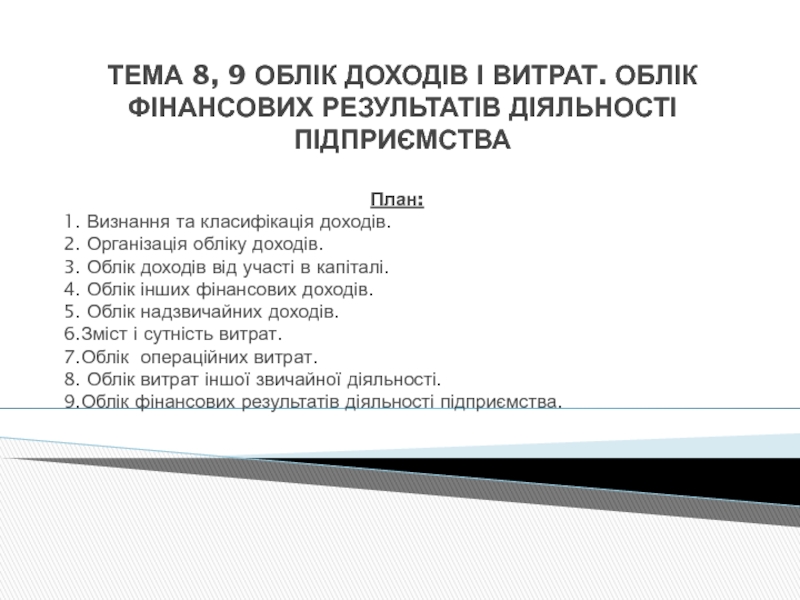 ТЕМА 8, 9 ОБЛІК ДОХОДІВ І ВИТРАТ. ОБЛІК ФІНАНСОВИХ РЕЗУЛЬТАТІВ ДІЯЛЬНОСТІ ПІДПРИЄМСТВА

План:

1. Визнання та класифікація доходів.
2. Організація обліку доходів.
3. Облік доходів від участі в капіталі.
4. Облік інших фінансових доходів.
5. Облік надзвичайних доходів.
6.Зміст і сутність витрат.
7.Облік операційних витрат.
8. Облік витрат іншої звичайної діяльності.
9.Облік фінансових результатів діяльності підприємства.